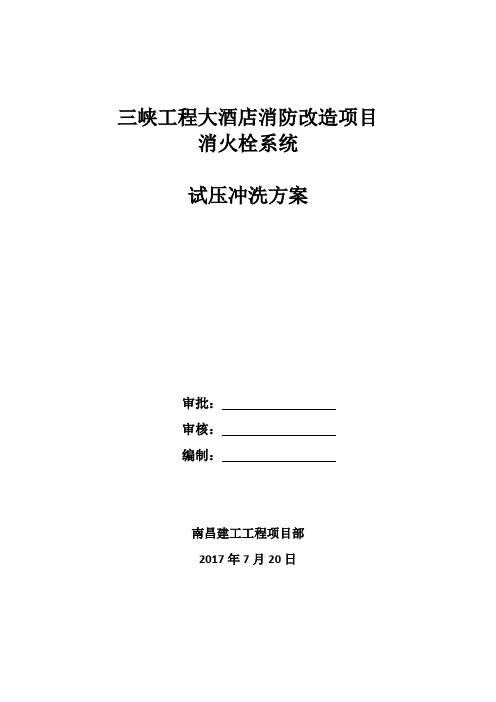 三峡工程大酒店消防改造项目
消火栓系统

试压冲洗方案

审批：

审核：

编制：

南昌建工工程项目部

2017 年 7 月 20 日